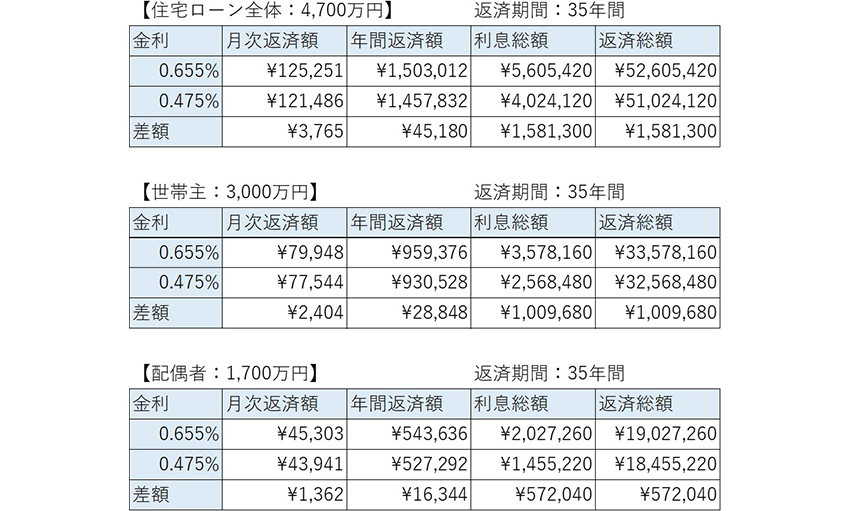 【住宅ローン全体：4,700万円】 返済期間：35年間

| 金利 | 月次返済額 | 年間返済額 | 利息総額 | 返済総額 |
|---|---|---|---|---|
| 0.655% | ¥125,251 | ¥1,503,012 | ¥5,605,420 | ¥52,605,420 |
| 0.475% | ¥121,486 | ¥1,457,832 | ¥4,024,120 | ¥51,024,120 |
| 差額 | ¥3,765 | ¥45,180 | ¥1,581,300 | ¥1,581,300 |

【世帯主：3,000万円】 返済期間：35年間

| 金利 | 月次返済額 | 年間返済額 | 利息総額 | 返済総額 |
|---|---|---|---|---|
| 0.655% | ¥79,948 | ¥959,376 | ¥3,578,160 | ¥33,578,160 |
| 0.475% | ¥77,544 | ¥930,528 | ¥2,568,480 | ¥32,568,480 |
| 差額 | ¥2,404 | ¥28,848 | ¥1,009,680 | ¥1,009,680 |

【配偶者：1,700万円】 返済期間：35年間

| 金利 | 月次返済額 | 年間返済額 | 利息総額 | 返済総額 |
|---|---|---|---|---|
| 0.655% | ¥45,303 | ¥543,636 | ¥2,027,260 | ¥19,027,260 |
| 0.475% | ¥43,941 | ¥527,292 | ¥1,455,220 | ¥18,455,220 |
| 差額 | ¥1,362 | ¥16,344 | ¥572,040 | ¥572,040 |